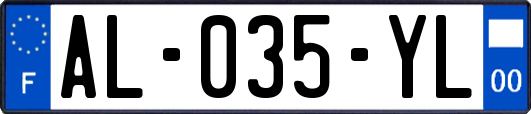 F
AL-035-YL
00